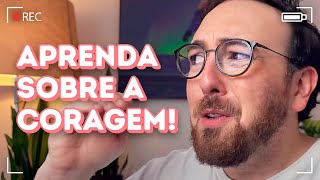 REC

APRENDA SOBRE A CORAGEM!